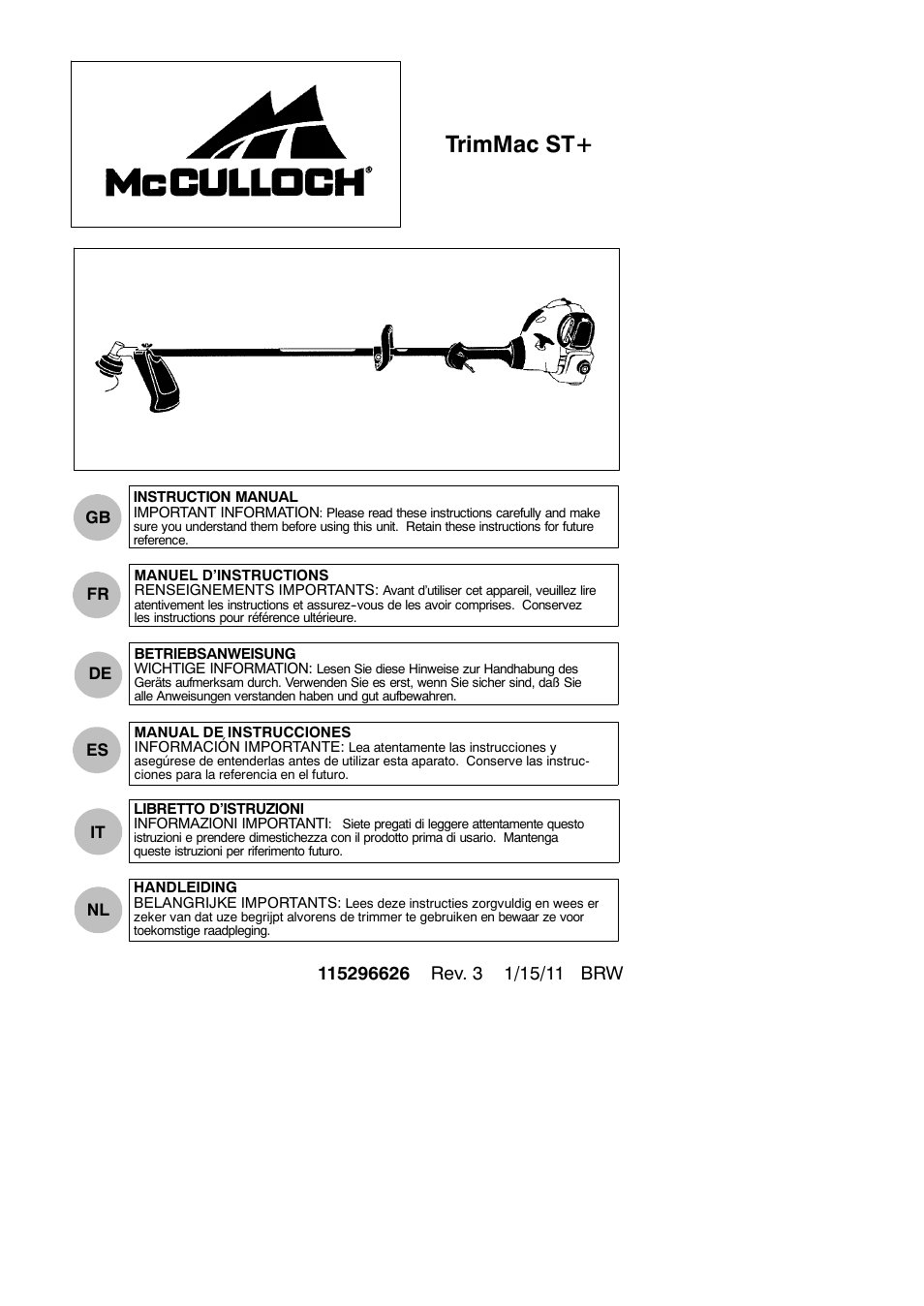 McCULLOCH®

TrimMac ST+

GB

INSTRUCTION MANUAL
IMPORTANT INFORMATION: Please read these instructions carefully and make sure you understand them before using this unit. Retain these instructions for future reference.

FR

MANUEL D'INSTRUCTIONS
RENSEIGNEMENTS IMPORTANTS: Avant d'utiliser cet appareil, veuillez lire atentivement les instructions et assurez-vous de les avoir comprises. Conservez les instructions pour référence ultérieure.

DE

BETRIEBSANWEISUNG
WICHTIGE INFORMATION: Lesen Sie diese Hinweise zur Handhabung des Geräts aufmerksam durch. Verwenden Sie es erst, wenn Sie sicher sind, daß Sie alle Anweisungen verstanden haben und gut aufbewahren.

ES

MANUAL DE INSTRUCCIONES
INFORMACIÓN IMPORTANTE: Lea atentamente las instrucciones y asegúrese de entenderlas antes de utilizar esta aparato. Conserve las instrucciones para la referencia en el futuro.

IT

LIBRETTO D'ISTRUZIONI
INFORMAZIONI IMPORTANTI: Siete pregati di leggere attentamente questo istruzioni e prendere dimestichezza con il prodotto prima di usario. Mantenga queste istruzioni per riferimento futuro.

NL

HANDLEIDING
BELANGRIJKE IMPORTANTS: Lees deze instructies zorgvuldig en wees er zeker van dat uze begrijpt alvorens de trimmer te gebruiken en bewaar ze voor toekomstige raadpleging.

115296626 Rev. 3 1/15/11 BRW